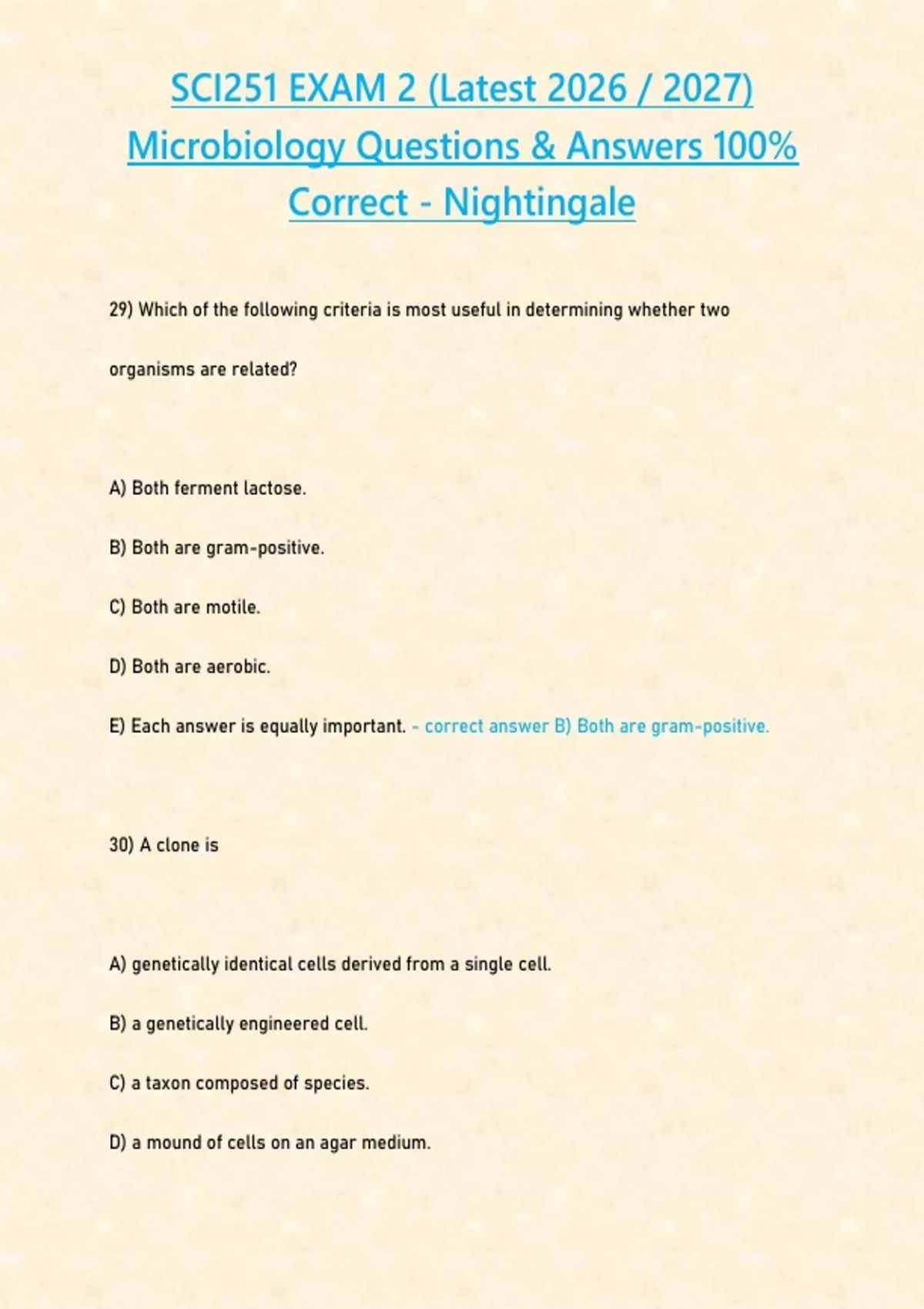 SCI251 EXAM 2 (Latest 2026 / 2027) Microbiology Questions & Answers 100% Correct - Nightingale

29) Which of the following criteria is most useful in determining whether two organisms are related?

A) Both ferment lactose.

B) Both are gram-positive.

C) Both are motile.

D) Both are aerobic.

E) Each answer is equally important. - correct answer B) Both are gram-positive.

30) A clone is

A) genetically identical cells derived from a single cell.

B) a genetically engineered cell.

C) a taxon composed of species.

D) a mound of cells on an agar medium.